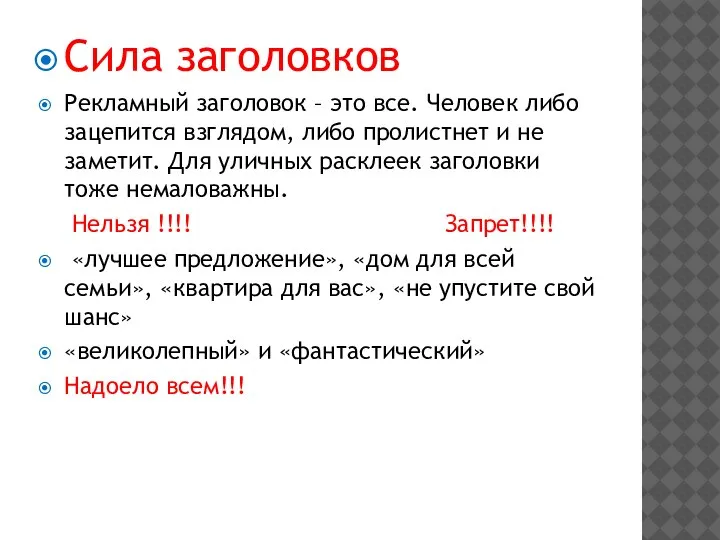 Сила заголовков

Рекламный заголовок – это все. Человек либо зацепится взглядом, либо пролистнет и не заметит. Для уличных расклеек заголовки тоже немаловажны.

Нельзя !!!! Запрет!!!!

«лучшее предложение», «дом для всей семьи», «квартира для вас», «не упустите свой шанс»

«великолепный» и «фантастический»

Надоело всем!!!